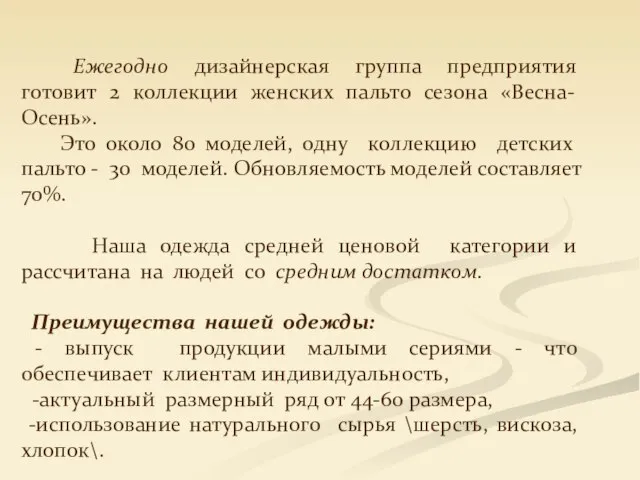 Ежегодно дизайнерская группа предприятия готовит 2 коллекции женских пальто сезона «Весна-Осень».

Это около 80 моделей, одну коллекцию детских пальто - 30 моделей. Обновляемость моделей составляет 70%.

Наша одежда средней ценовой категории и рассчитана на людей со средним достатком.

Преимущества нашей одежды:
- выпуск продукции малыми сериями - что обеспечивает клиентам индивидуальность,
-актуальный размерный ряд от 44-60 размера,
-использование натурального сырья \шерсть, вискоза, хлопок\.